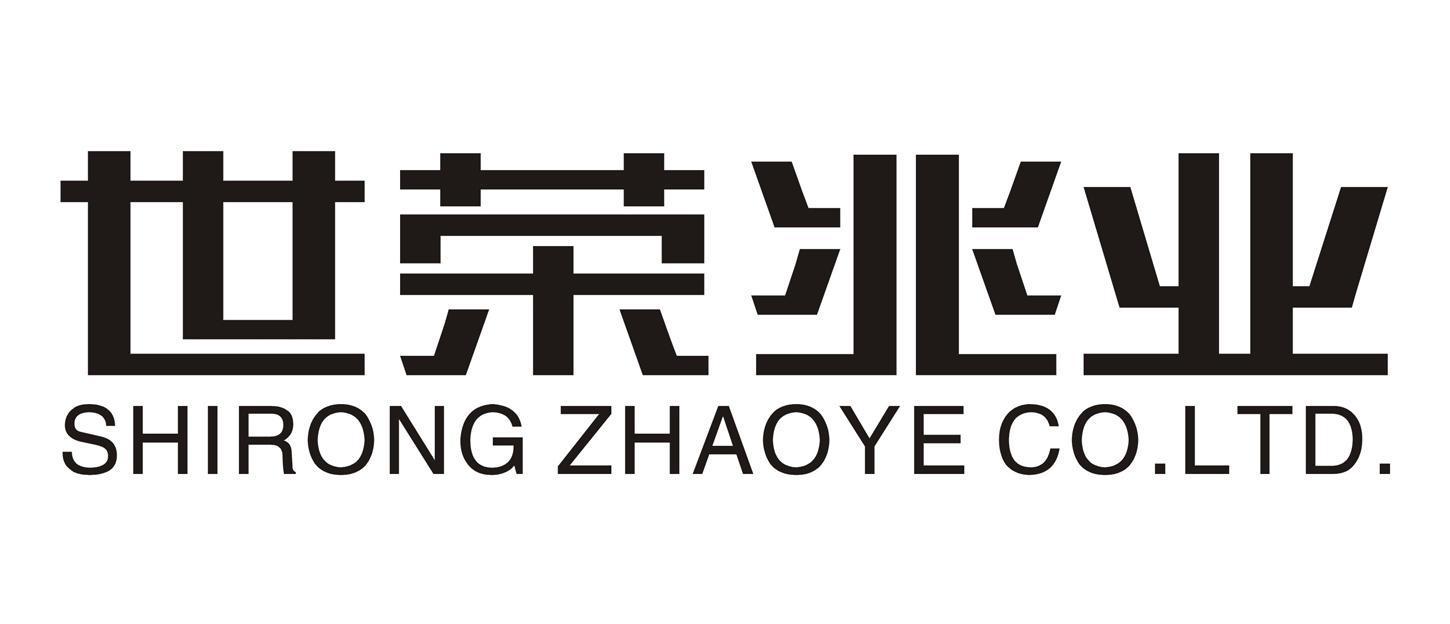 世荣兆业
SHIRONG ZHAOYE CO.LTD.